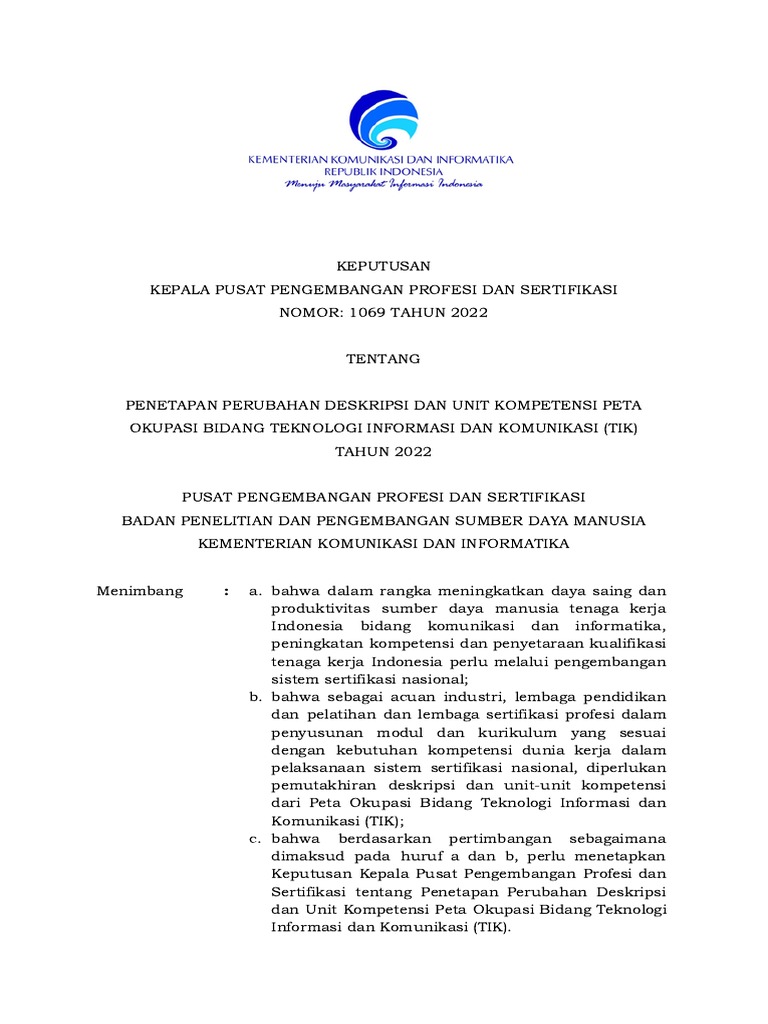 KEMENTERIAN KOMUNIKASI DAN INFORMATIKA
REPUBLIK INDONESIA
Menuju Masyarakat Informasi Indonesia

KEPUTUSAN
KEPALA PUSAT PENGEMBANGAN PROFESI DAN SERTIFIKASI
NOMOR: 1069 TAHUN 2022

TENTANG

PENETAPAN PERUBAHAN DESKRIPSI DAN UNIT KOMPETENSI PETA OKUPASI BIDANG TEKNOLOGI INFORMASI DAN KOMUNIKASI (TIK) TAHUN 2022

PUSAT PENGEMBANGAN PROFESI DAN SERTIFIKASI
BADAN PENELITIAN DAN PENGEMBANGAN SUMBER DAYA MANUSIA
KEMENTERIAN KOMUNIKASI DAN INFORMATIKA

Menimbang : a. bahwa dalam rangka meningkatkan daya saing dan produktivitas sumber daya manusia tenaga kerja Indonesia bidang komunikasi dan informatika, peningkatan kompetensi dan penyetaraan kualifikasi tenaga kerja Indonesia perlu melalui pengembangan sistem sertifikasi nasional;
b. bahwa sebagai acuan industri, lembaga pendidikan dan pelatihan dan lembaga sertifikasi profesi dalam penyusunan modul dan kurikulum yang sesuai dengan kebutuhan kompetensi dunia kerja dalam pelaksanaan sistem sertifikasi nasional, diperlukan pemutakhiran deskripsi dan unit-unit kompetensi dari Peta Okupasi Bidang Teknologi Informasi dan Komunikasi (TIK);
c. bahwa berdasarkan pertimbangan sebagaimana dimaksud pada huruf a dan b, perlu menetapkan Keputusan Kepala Pusat Pengembangan Profesi dan Sertifikasi tentang Penetapan Perubahan Deskripsi dan Unit Kompetensi Peta Okupasi Bidang Teknologi Informasi dan Komunikasi (TIK).